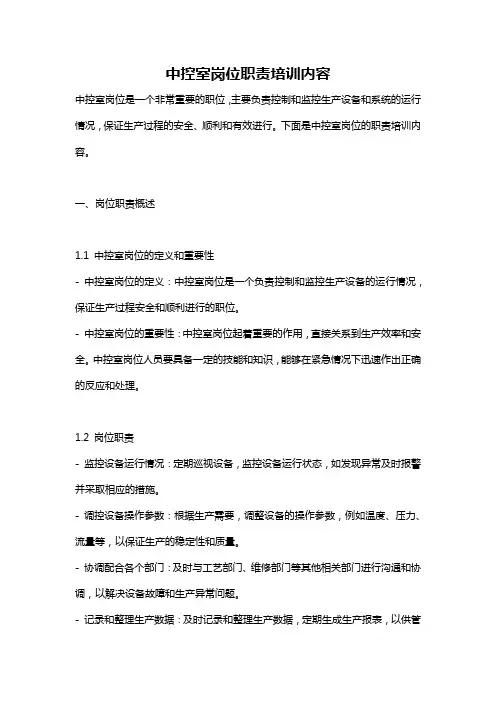 中控室岗位职责培训内容

中控室岗位是一个非常重要的职位，主要负责控制和监控生产设备和系统的运行情况，保证生产过程的安全、顺利和有效进行。下面是中控室岗位的职责培训内容。

一、岗位职责概述

1.1 中控室岗位的定义和重要性

- 中控室岗位的定义：中控室岗位是一个负责控制和监控生产设备的运行情况，保证生产过程安全和顺利进行的职位。

- 中控室岗位的重要性：中控室岗位起着重要的作用，直接关系到生产效率和安全。中控室岗位人员要具备一定的技能和知识，能够在紧急情况下迅速作出正确的反应和处理。

1.2 岗位职责

- 监控设备运行情况：定期巡视设备，监控设备运行状态，如发现异常及时报警并采取相应的措施。

- 调控设备操作参数：根据生产需要，调整设备的操作参数，例如温度、压力、流量等，以保证生产的稳定性和质量。

- 协调配合各个部门：及时与工艺部门、维修部门等其他相关部门进行沟通和协调，以解决设备故障和生产异常问题。

- 记录和整理生产数据：及时记录和整理生产数据，定期生成生产报表，以供管